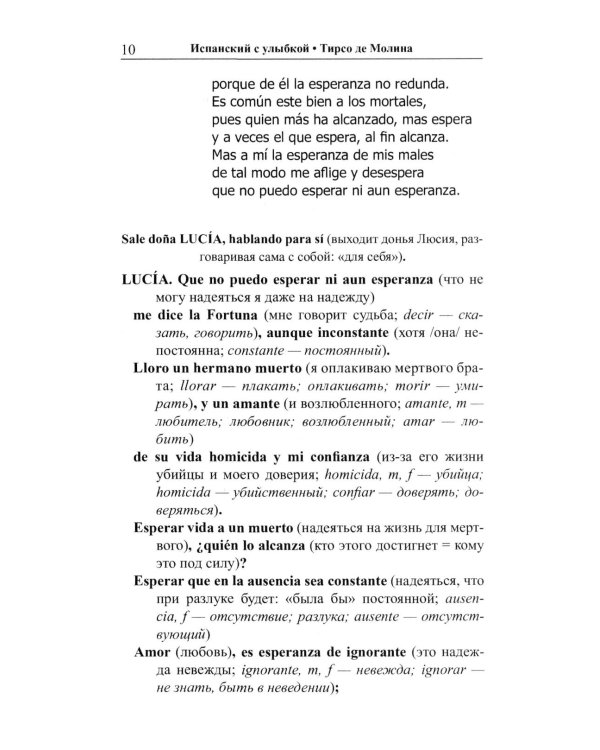 10 Испанский с улыбкой • Тирсо де Молина

porque de él la esperanza no redunda.
Es común este bien a los mortales,
pues quien más ha alcanzado, mas espera
y a veces el que espera, al fin alcanza.
Mas a mí la esperanza de mis males
de tal modo me aflige y desespera
que no puedo esperar ni aun esperanza.

Sale doña LUCÍA, hablando para sí (выходит донья Люсия, разговаривая сама с собой: «для себя»).

LUCÍA. Que no puedo esperar ni aun esperanza (что не могу надеяться я даже на надежду)

me dice la Fortuna (мне говорит судьба; decir — сказать, говорить), aunque inconstante (хотя /она/ непостоянна; constante — постоянный).

Lloro un hermano muerto (я оплакиваю мертвого брата; llorar — плакать; оплакивать; morir — умирать), y un amante (и возлюбленного; amante, m — любитель; любовник; возлюбленный; amar — любить)

de su vida homicida y mi confianza (из-за его жизни убийцы и моего доверия; homicida, m, f — убийца; homicida — убийственный; confiar — доверять; доверяться).

Esperar vida a un muerto (надеяться на жизнь для мертвого), ¿quién lo alcanza (кто этого достигнет = кому это под силу)?

Esperar que en la ausencia sea constante (надеяться, что при разлуке будет: «была бы» постоянной; ausencia, f — отсутствие; разлука; ausente — отсутствующий)

Amor (любовь), es esperanza de ignorante (это надежда невежды; ignorante, m, f — невежда; ignorar — не знать, быть в неведении);